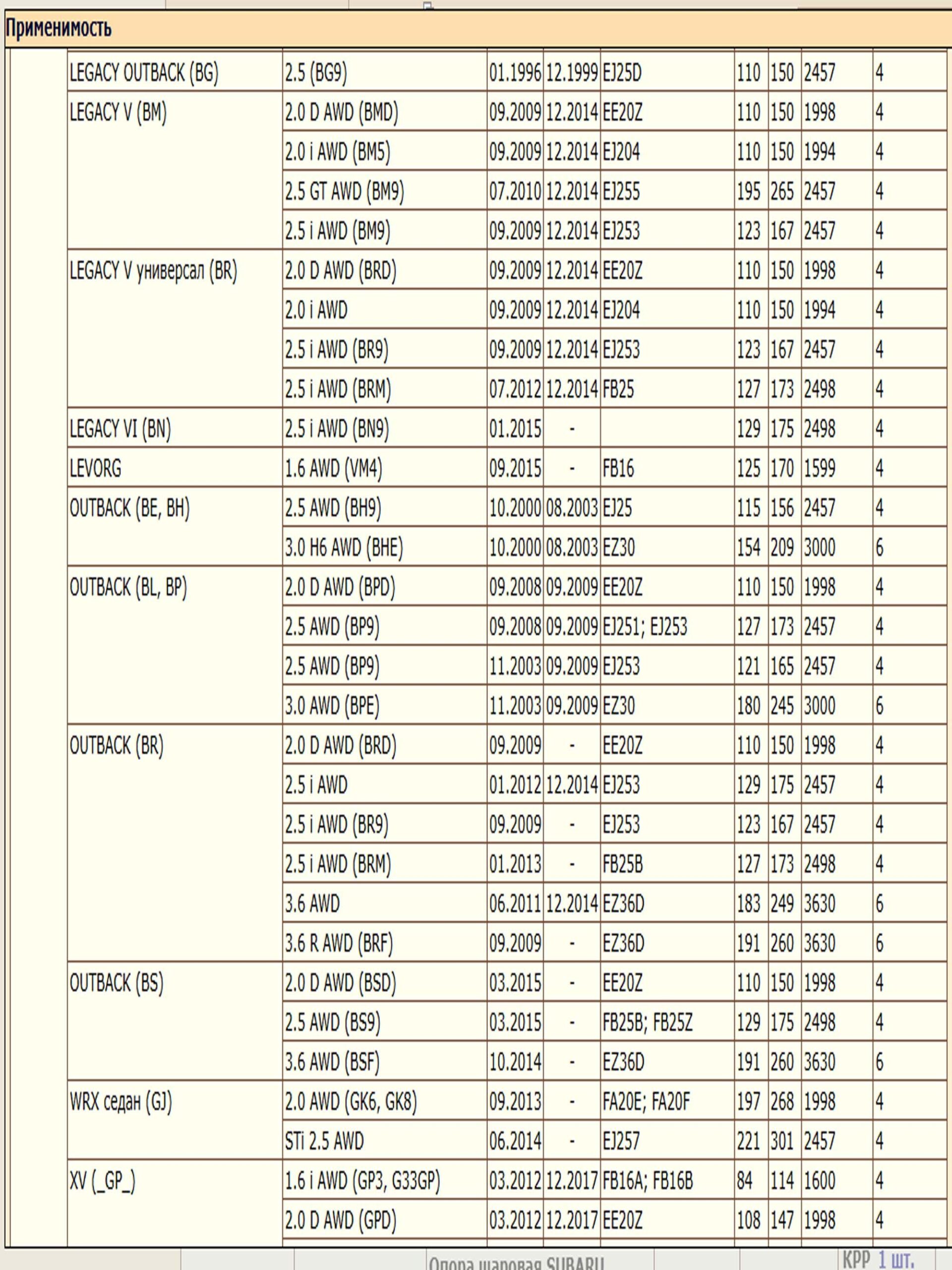 Применимость

| | | | | | | | | |
|---|---|---|---|---|---|---|---|---|
| LEGACY OUTBACK (BG) | 2.5 (BG9) | 01.1996 | 12.1999 | EJ25D | 110 | 150 | 2457 | 4 |
| LEGACY V (BM) | 2.0 D AWD (BMD) | 09.2009 | 12.2014 | EE20Z | 110 | 150 | 1998 | 4 |
| | 2.0 i AWD (BM5) | 09.2009 | 12.2014 | EJ204 | 110 | 150 | 1994 | 4 |
| | 2.5 GT AWD (BM9) | 07.2010 | 12.2014 | EJ255 | 195 | 265 | 2457 | 4 |
| | 2.5 i AWD (BM9) | 09.2009 | 12.2014 | EJ253 | 123 | 167 | 2457 | 4 |
| LEGACY V универсал (BR) | 2.0 D AWD (BRD) | 09.2009 | 12.2014 | EE20Z | 110 | 150 | 1998 | 4 |
| | 2.0 i AWD | 09.2009 | 12.2014 | EJ204 | 110 | 150 | 1994 | 4 |
| | 2.5 i AWD (BR9) | 09.2009 | 12.2014 | EJ253 | 123 | 167 | 2457 | 4 |
| | 2.5 i AWD (BRM) | 07.2012 | 12.2014 | FB25 | 127 | 173 | 2498 | 4 |
| LEGACY VI (BN) | 2.5 i AWD (BN9) | 01.2015 | - | | 129 | 175 | 2498 | 4 |
| LEVORG | 1.6 AWD (VM4) | 09.2015 | - | FB16 | 125 | 170 | 1599 | 4 |
| OUTBACK (BE, BH) | 2.5 AWD (BH9) | 10.2000 | 08.2003 | EJ25 | 115 | 156 | 2457 | 4 |
| | 3.0 H6 AWD (BHE) | 10.2000 | 08.2003 | EZ30 | 154 | 209 | 3000 | 6 |
| OUTBACK (BL, BP) | 2.0 D AWD (BPD) | 09.2008 | 09.2009 | EE20Z | 110 | 150 | 1998 | 4 |
| | 2.5 AWD (BP9) | 09.2008 | 09.2009 | EJ251; EJ253 | 127 | 173 | 2457 | 4 |
| | 2.5 AWD (BP9) | 11.2003 | 09.2009 | EJ253 | 121 | 165 | 2457 | 4 |
| | 3.0 AWD (BPE) | 11.2003 | 09.2009 | EZ30 | 180 | 245 | 3000 | 6 |
| OUTBACK (BR) | 2.0 D AWD (BRD) | 09.2009 | - | EE20Z | 110 | 150 | 1998 | 4 |
| | 2.5 i AWD | 01.2012 | 12.2014 | EJ253 | 129 | 175 | 2457 | 4 |
| | 2.5 i AWD (BR9) | 09.2009 | - | EJ253 | 123 | 167 | 2457 | 4 |
| | 2.5 i AWD (BRM) | 01.2013 | - | FB25B | 127 | 173 | 2498 | 4 |
| | 3.6 AWD | 06.2011 | 12.2014 | EZ36D | 183 | 249 | 3630 | 6 |
| | 3.6 R AWD (BRF) | 09.2009 | - | EZ36D | 191 | 260 | 3630 | 6 |
| OUTBACK (BS) | 2.0 D AWD (BSD) | 03.2015 | - | EE20Z | 110 | 150 | 1998 | 4 |
| | 2.5 AWD (BS9) | 03.2015 | - | FB25B; FB25Z | 129 | 175 | 2498 | 4 |
| | 3.6 AWD (BSF) | 10.2014 | - | EZ36D | 191 | 260 | 3630 | 6 |
| WRX седан (GJ) | 2.0 AWD (GK6, GK8) | 09.2013 | - | FA20E; FA20F | 197 | 268 | 1998 | 4 |
| | STi 2.5 AWD | 06.2014 | - | EJ257 | 221 | 301 | 2457 | 4 |
| XV (_GP_) | 1.6 i AWD (GP3, G33GP) | 03.2012 | 12.2017 | FB16A; FB16B | 84 | 114 | 1600 | 4 |
| | 2.0 D AWD (GPD) | 03.2012 | 12.2017 | EE20Z | 108 | 147 | 1998 | 4 |

Опора шаровая SUBARU КРР 1 шт.